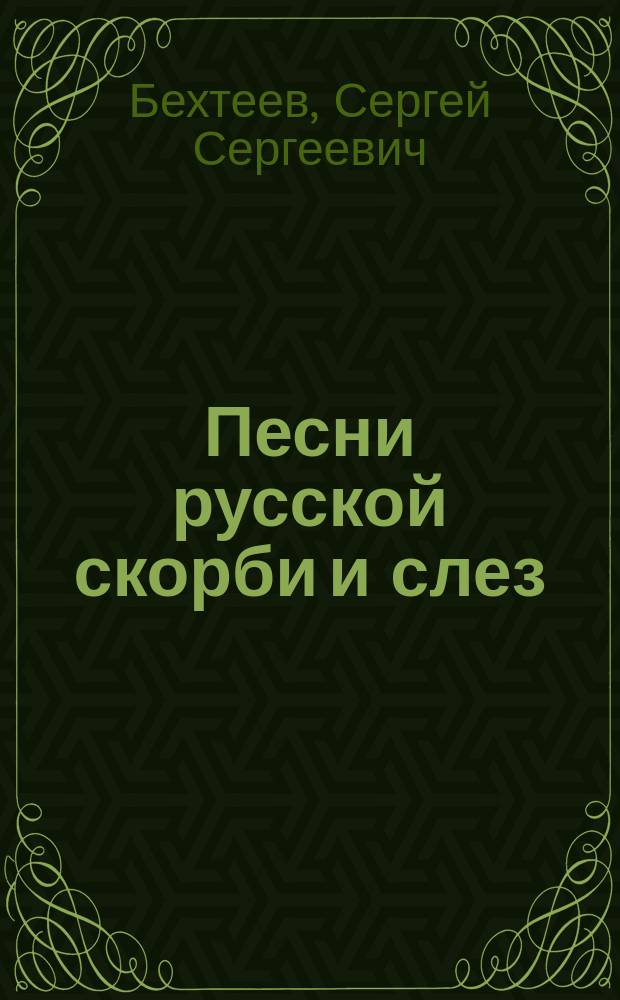 Бехтеев, Сергей Сергеевич

Песни русской скорби и слез